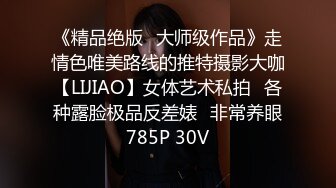 《精品绝版 大师级作品》走情色唯美路线的推特摄影大咖【LIJIAO】女体艺术私拍 各种露脸极品反差婊 非常养眼 785P 30V